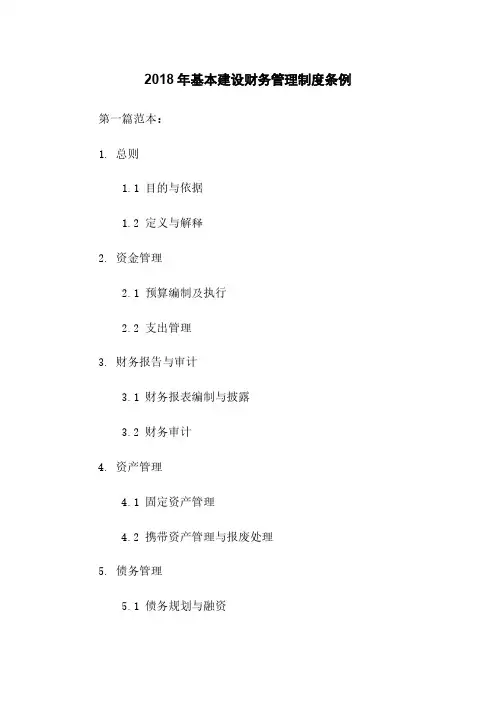 2018年基本建设财务管理制度条例

第一篇范本：

1. 总则

1.1 目的与依据

1.2 定义与解释

2. 资金管理

2.1 预算编制及执行

2.2 支出管理

3. 财务报告与审计

3.1 财务报表编制与披露

3.2 财务审计

4. 资产管理

4.1 固定资产管理

4.2 携带资产管理与报废处理

5. 债务管理

5.1 债务规划与融资